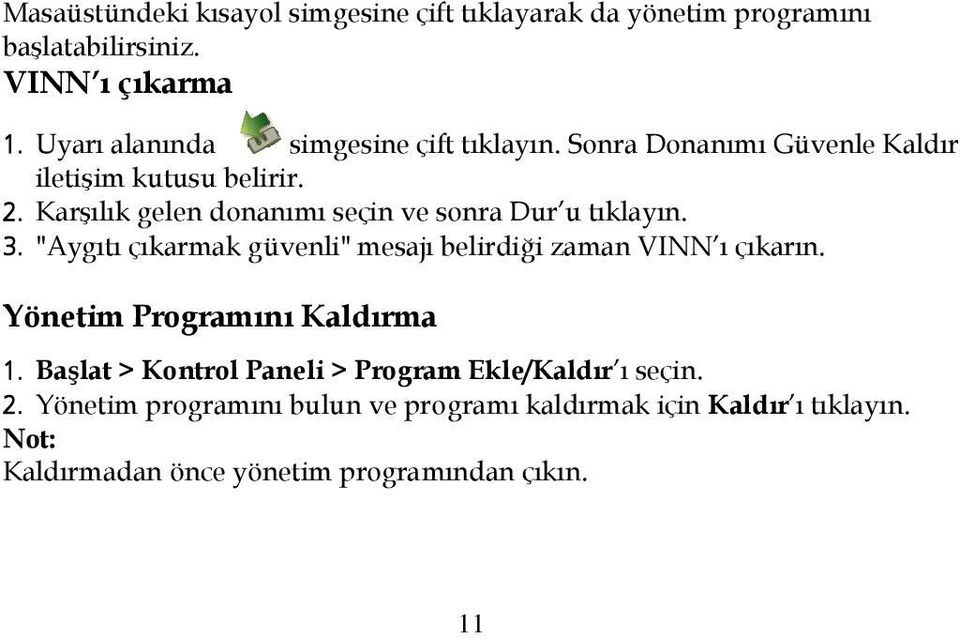 Masaüstündeki kısayol simgesine çift tıklayarak da yönetim programını başlatabilirsiniz.

VINN'ı çıkarma

1. Uyarı alanında simgesine çift tıklayın. Sonra Donanımı Güvenle Kaldır iletişim kutusu belirir.
2. Karşılık gelen donanımı seçin ve sonra Dur'u tıklayın.
3. "Aygıtı çıkarmak güvenli" mesajı belirdiği zaman VINN'ı çıkarın.

Yönetim Programını Kaldırma

1. Başlat > Kontrol Paneli > Program Ekle/Kaldır'ı seçin.
2. Yönetim programını bulun ve programı kaldırmak için Kaldır'ı tıklayın.

Not:
Kaldırmadan önce yönetim programından çıkın.

11